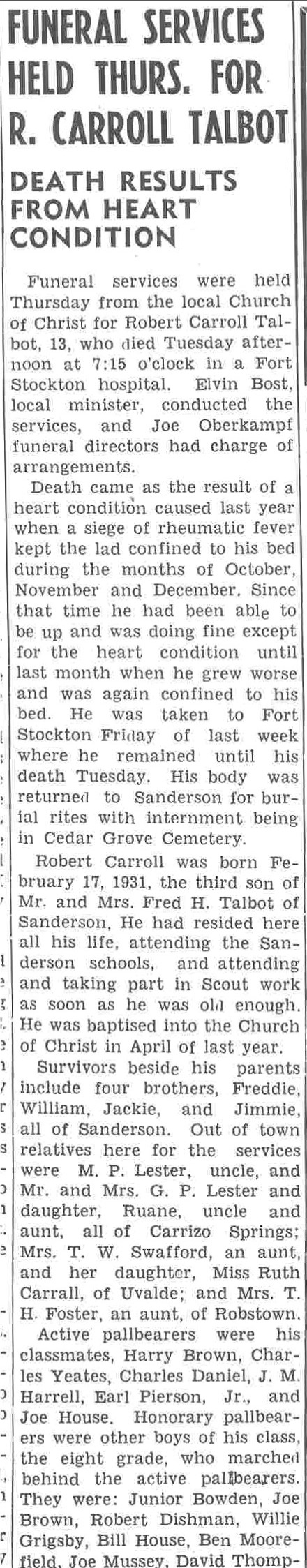 FUNERAL SERVICES HELD THURS. FOR R. CARROLL TALBOT

DEATH RESULTS FROM HEART CONDITION

Funeral services were held Thursday from the local Church of Christ for Robert Carroll Talbot, 13, who died Tuesday afternoon at 7:15 o'clock in a Fort Stockton hospital. Elvin Bost, local minister, conducted the services, and Joe Oberkampf funeral directors had charge of arrangements.

Death came as the result of a heart condition caused last year when a siege of rheumatic fever kept the lad confined to his bed during the months of October, November and December. Since that time he had been able to be up and was doing fine except for the heart condition until last month when he grew worse and was again confined to his bed. He was taken to Fort Stockton Friday of last week where he remained until his death Tuesday. His body was returned to Sanderson for burial rites with internment being in Cedar Grove Cemetery.

Robert Carroll was born February 17, 1931, the third son of Mr. and Mrs. Fred H. Talbot of Sanderson, He had resided here all his life, attending the Sanderson schools, and attending and taking part in Scout work as soon as he was old enough. He was baptised into the Church of Christ in April of last year.

Survivors beside his parents include four brothers, Freddie, William, Jackie, and Jimmie, all of Sanderson. Out of town relatives here for the services were M. P. Lester, uncle, and Mr. and Mrs. G. P. Lester and daughter, Ruane, uncle and aunt, all of Carrizo Springs; Mrs. T. W. Swafford, an aunt, and her daughter, Miss Ruth Carrall, of Uvalde; and Mrs. T. H. Foster, an aunt, of Robstown.

Active pallbearers were his classmates, Harry Brown, Charles Yeates, Charles Daniel, J. M. Harrell, Earl Pierson, Jr., and Joe House. Honorary pallbearers were other boys of his class, the eight grade, who marched behind the active pallbearers. They were: Junior Bowden, Joe Brown, Robert Dishman, Willie Grigsby, Bill House, Ben Moorefield, Joe Mussey, David Thomp-